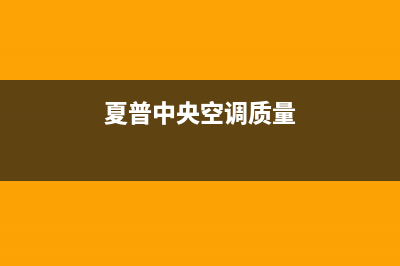 夏普中央空调质量